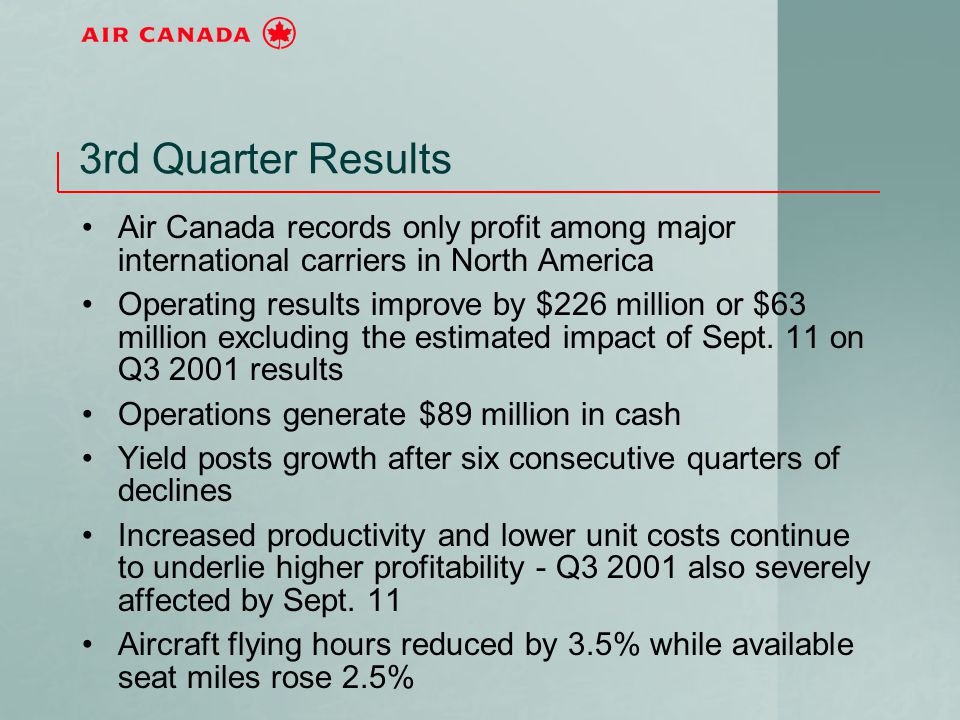 AIR CANADA

3rd Quarter Results

• Air Canada records only profit among major international carriers in North America
• Operating results improve by \$226 million or \$63 million excluding the estimated impact of Sept. 11 on Q3 2001 results
• Operations generate \$89 million in cash
• Yield posts growth after six consecutive quarters of declines
• Increased productivity and lower unit costs continue to underlie higher profitability - Q3 2001 also severely affected by Sept. 11
• Aircraft flying hours reduced by 3.5% while available seat miles rose 2.5%